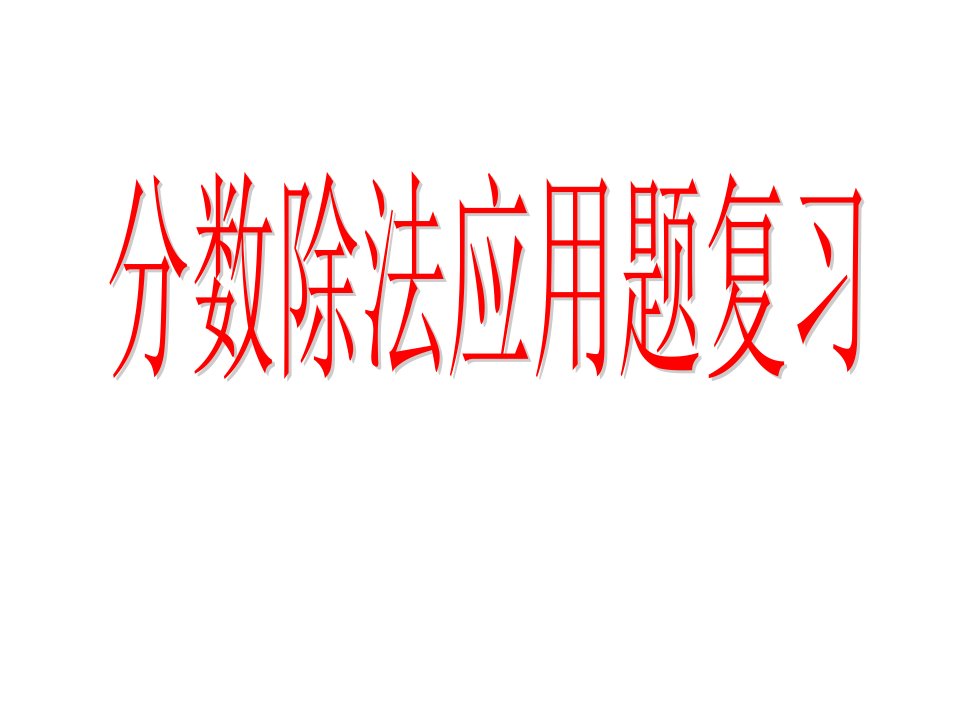 分数除法应用题复习